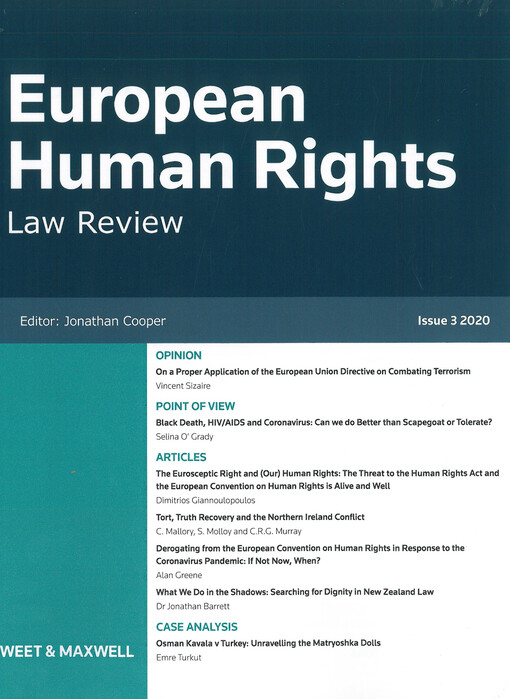 European Human Rights
Law Review

Editor: Jonathan Cooper

Issue 3 2020

OPINION
On a Proper Application of the European Union Directive on Combating Terrorism
Vincent Sizaire

POINT OF VIEW
Black Death, HIV/AIDS and Coronavirus: Can we do Better than Scapegoat or Tolerate?
Selina O' Grady

ARTICLES
The Eurosceptic Right and (Our) Human Rights: The Threat to the Human Rights Act and the European Convention on Human Rights is Alive and Well
Dimitrios Giannoulopoulos

Tort, Truth Recovery and the Northern Ireland Conflict
C. Mallory, S. Molloy and C.R.G. Murray

Derogating from the European Convention on Human Rights in Response to the Coronavirus Pandemic: If Not Now, When?
Alan Greene

What We Do in the Shadows: Searching for Dignity in New Zealand Law
Dr Jonathan Barrett

CASE ANALYSIS
Osman Kavala v Turkey: Unravelling the Matryoshka Dolls
Emre Turkut

WEET & MAXWELL